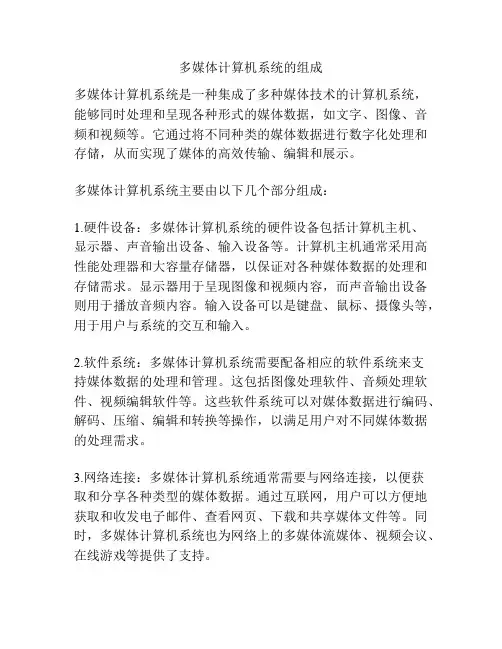 多媒体计算机系统的组成

多媒体计算机系统是一种集成了多种媒体技术的计算机系统，能够同时处理和呈现各种形式的媒体数据，如文字、图像、音频和视频等。它通过将不同种类的媒体数据进行数字化处理和存储，从而实现了媒体的高效传输、编辑和展示。

多媒体计算机系统主要由以下几个部分组成：

1.硬件设备：多媒体计算机系统的硬件设备包括计算机主机、显示器、声音输出设备、输入设备等。计算机主机通常采用高性能处理器和大容量存储器，以保证对各种媒体数据的处理和存储需求。显示器用于呈现图像和视频内容，而声音输出设备则用于播放音频内容。输入设备可以是键盘、鼠标、摄像头等，用于用户与系统的交互和输入。

2.软件系统：多媒体计算机系统需要配备相应的软件系统来支持媒体数据的处理和管理。这包括图像处理软件、音频处理软件、视频编辑软件等。这些软件系统可以对媒体数据进行编码、解码、压缩、编辑和转换等操作，以满足用户对不同媒体数据的处理需求。

3.网络连接：多媒体计算机系统通常需要与网络连接，以便获取和分享各种类型的媒体数据。通过互联网，用户可以方便地获取和收发电子邮件、查看网页、下载和共享媒体文件等。同时，多媒体计算机系统也为网络上的多媒体流媒体、视频会议、在线游戏等提供了支持。